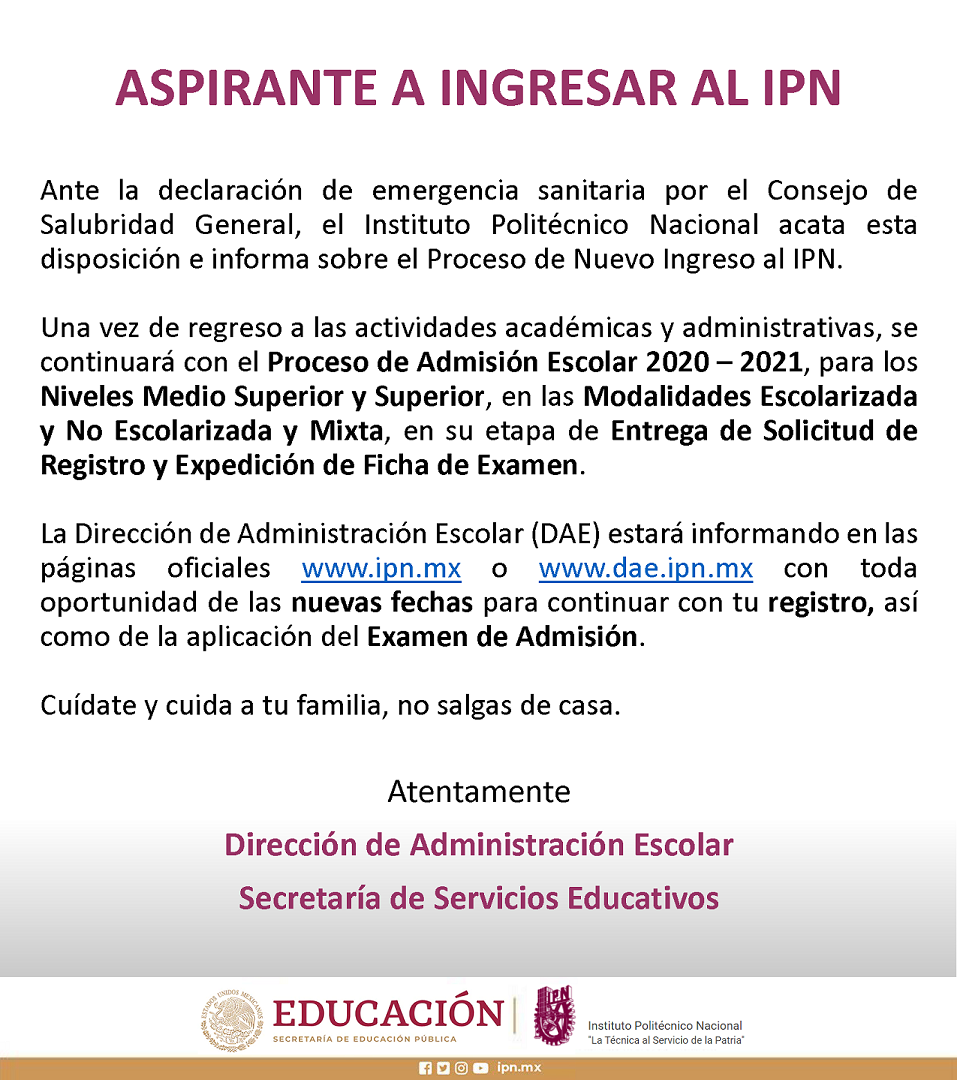 ASPIRANTE A INGRESAR AL IPN

Ante la declaración de emergencia sanitaria por el Consejo de Salubridad General, el Instituto Politécnico Nacional acata esta disposición e informa sobre el Proceso de Nuevo Ingreso al IPN.

Una vez de regreso a las actividades académicas y administrativas, se continuará con el Proceso de Admisión Escolar 2020 – 2021, para los Niveles Medio Superior y Superior, en las Modalidades Escolarizada y No Escolarizada y Mixta, en su etapa de Entrega de Solicitud de Registro y Expedición de Ficha de Examen.

La Dirección de Administración Escolar (DAE) estará informando en las páginas oficiales www.ipn.mx o www.dae.ipn.mx con toda oportunidad de las nuevas fechas para continuar con tu registro, así como de la aplicación del Examen de Admisión.

Cuídate y cuida a tu familia, no salgas de casa.

Atentamente
Dirección de Administración Escolar
Secretaría de Servicios Educativos

ESTADOS UNIDOS MEXICANOS
EDUCACIÓN
SECRETARÍA DE EDUCACIÓN PÚBLICA
IPN
Instituto Politécnico Nacional
"La Técnica al Servicio de la Patria"
ipn.mx